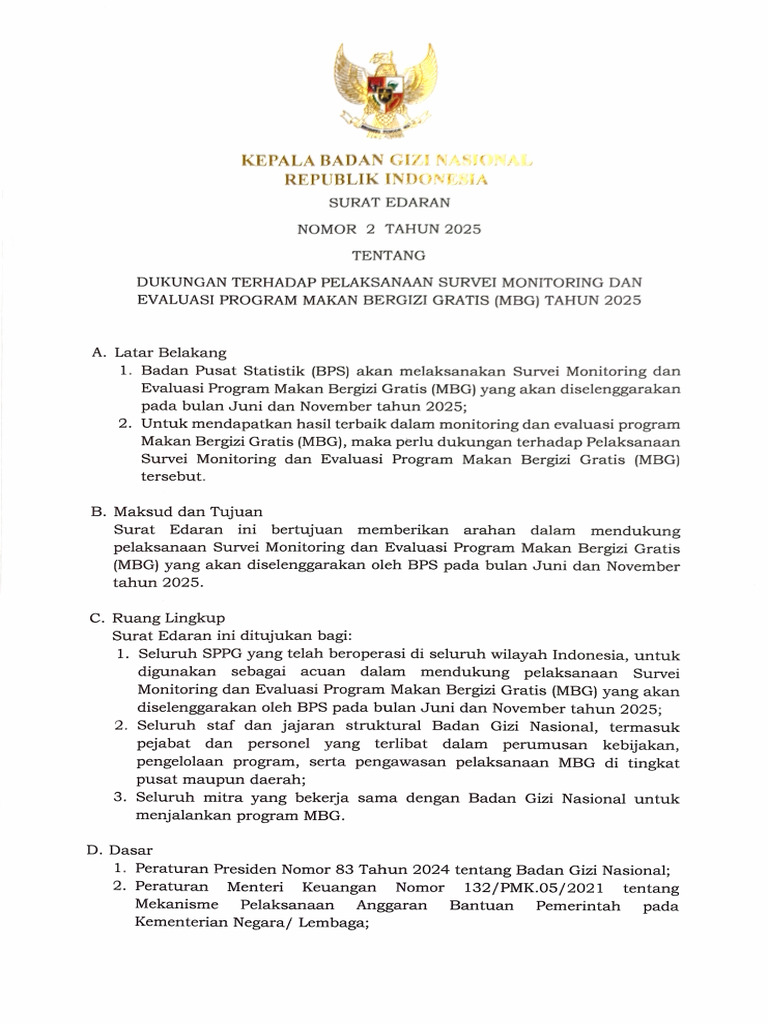 KEPALA BADAN GIZI NASIONAL
REPUBLIK INDONESIA

SURAT EDARAN

NOMOR 2 TAHUN 2025

TENTANG

DUKUNGAN TERHADAP PELAKSANAAN SURVEI MONITORING DAN EVALUASI PROGRAM MAKAN BERGIZI GRATIS (MBG) TAHUN 2025

A. Latar Belakang
1. Badan Pusat Statistik (BPS) akan melaksanakan Survei Monitoring dan Evaluasi Program Makan Bergizi Gratis (MBG) yang akan diselenggarakan pada bulan Juni dan November tahun 2025;
2. Untuk mendapatkan hasil terbaik dalam monitoring dan evaluasi program Makan Bergizi Gratis (MBG), maka perlu dukungan terhadap Pelaksanaan Survei Monitoring dan Evaluasi Program Makan Bergizi Gratis (MBG) tersebut.

B. Maksud dan Tujuan
Surat Edaran ini bertujuan memberikan arahan dalam mendukung pelaksanaan Survei Monitoring dan Evaluasi Program Makan Bergizi Gratis (MBG) yang akan diselenggarakan oleh BPS pada bulan Juni dan November tahun 2025.

C. Ruang Lingkup
Surat Edaran ini ditujukan bagi:
1. Seluruh SPPG yang telah beroperasi di seluruh wilayah Indonesia, untuk digunakan sebagai acuan dalam mendukung pelaksanaan Survei Monitoring dan Evaluasi Program Makan Bergizi Gratis (MBG) yang akan diselenggarakan oleh BPS pada bulan Juni dan November tahun 2025;
2. Seluruh staf dan jajaran struktural Badan Gizi Nasional, termasuk pejabat dan personel yang terlibat dalam perumusan kebijakan, pengelolaan program, serta pengawasan pelaksanaan MBG di tingkat pusat maupun daerah;
3. Seluruh mitra yang bekerja sama dengan Badan Gizi Nasional untuk menjalankan program MBG.

D. Dasar
1. Peraturan Presiden Nomor 83 Tahun 2024 tentang Badan Gizi Nasional;
2. Peraturan Menteri Keuangan Nomor 132/PMK.05/2021 tentang Mekanisme Pelaksanaan Anggaran Bantuan Pemerintah pada Kementerian Negara/ Lembaga;